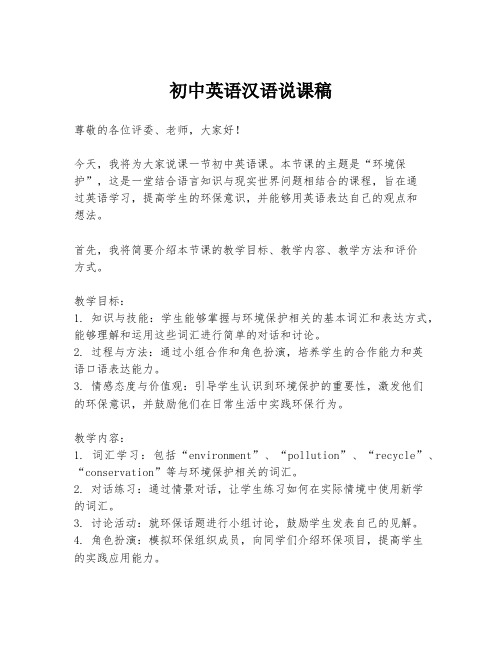 初中英语汉语说课稿

尊敬的各位评委、老师，大家好！

今天，我将为大家说课一节初中英语课。本节课的主题是“环境保护”，这是一堂结合语言知识与现实世界问题相结合的课程，旨在通过英语学习，提高学生的环保意识，并能够用英语表达自己的观点和想法。

首先，我将简要介绍本节课的教学目标、教学内容、教学方法和评价方式。

教学目标：
1. 知识与技能：学生能够掌握与环境保护相关的基本词汇和表达方式，能够理解和运用这些词汇进行简单的对话和讨论。
2. 过程与方法：通过小组合作和角色扮演，培养学生的合作能力和英语口语表达能力。
3. 情感态度与价值观：引导学生认识到环境保护的重要性，激发他们的环保意识，并鼓励他们在日常生活中实践环保行为。

教学内容：
1. 词汇学习：包括“environment”、“pollution”、“recycle”、“conservation”等与环境保护相关的词汇。
2. 对话练习：通过情景对话，让学生练习如何在实际情境中使用新学的词汇。
3. 讨论活动：就环保话题进行小组讨论，鼓励学生发表自己的见解。
4. 角色扮演：模拟环保组织成员，向同学们介绍环保项目，提高学生的实践应用能力。